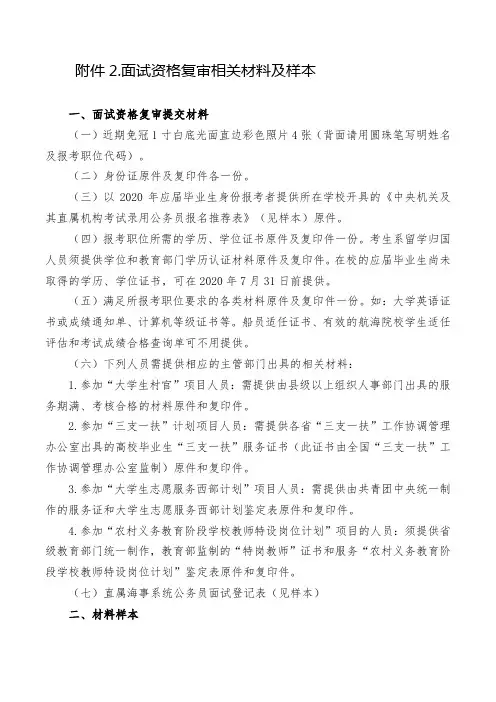 附件 2.面试资格复审相关材料及样本

一、面试资格复审提交材料

（一）近期免冠 1 寸白底光面直边彩色照片 4 张（背面请用圆珠笔写明姓名及报考职位代码）。

（二）身份证原件及复印件各一份。

（三）以 2020 年应届毕业生身份报考者提供所在学校开具的《中央机关及其直属机构考试录用公务员报名推荐表》（见样本）原件。

（四）报考职位所需的学历、学位证书原件及复印件一份。考生系留学归国人员须提供学位和教育部门学历认证材料原件及复印件。在校的应届毕业生尚未取得的学历、学位证书，可在 2020 年 7 月 31 日前提供。

（五）满足所报考职位要求的各类材料原件及复印件一份。如：大学英语证书或成绩通知单、计算机等级证书等。船员适任证书、有效的航海院校学生适任评估和考试成绩合格查询单可不用提供。

（六）下列人员需提供相应的主管部门出具的相关材料：

1.参加“大学生村官”项目人员：需提供由县级以上组织人事部门出具的服务期满、考核合格的材料原件和复印件。

2.参加“三支一扶”计划项目人员：需提供各省“三支一扶”工作协调管理办公室出具的高校毕业生“三支一扶”服务证书（此证书由全国“三支一扶”工作协调管理办公室监制）原件和复印件。

3.参加“大学生志愿服务西部计划”项目人员：需提供由共青团中央统一制作的服务证和大学生志愿服务西部计划鉴定表原件和复印件。

4.参加“农村义务教育阶段学校教师特设岗位计划”项目的人员：须提供省级教育部门统一制作，教育部监制的“特岗教师”证书和服务“农村义务教育阶段学校教师特设岗位计划”鉴定表原件和复印件。

（七）直属海事系统公务员面试登记表（见样本）

二、材料样本